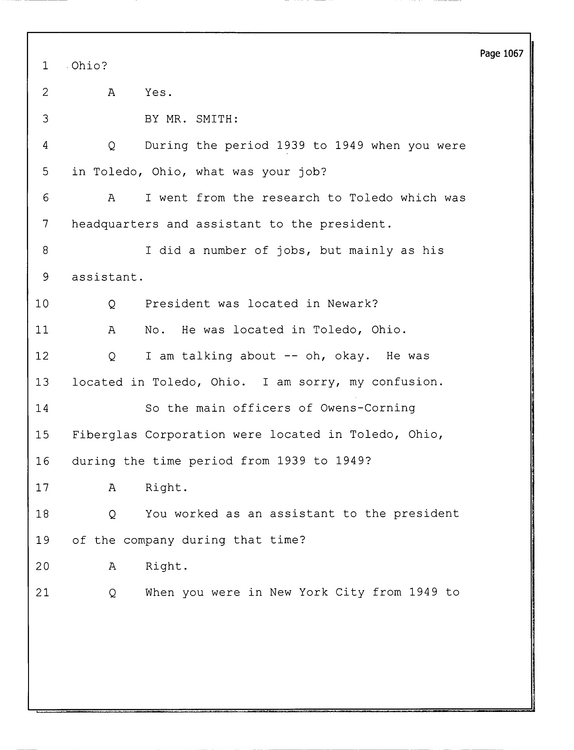 Page 1067

1 Ohio?

2 A Yes.

3 BY MR. SMITH:

4 Q During the period 1939 to 1949 when you were

5 in Toledo, Ohio, what was your job?

6 A I went from the research to Toledo which was

7 headquarters and assistant to the president.

8 I did a number of jobs, but mainly as his

9 assistant.

10 Q President was located in Newark?

11 A No. He was located in Toledo, Ohio.

12 Q I am talking about -- oh, okay. He was

13 located in Toledo, Ohio. I am sorry, my confusion.

14 So the main officers of Owens-Corning

15 Fiberglas Corporation were located in Toledo, Ohio,

16 during the time period from 1939 to 1949?

17 A Right.

18 Q You worked as an assistant to the president

19 of the company during that time?

20 A Right.

21 Q When you were in New York City from 1949 to